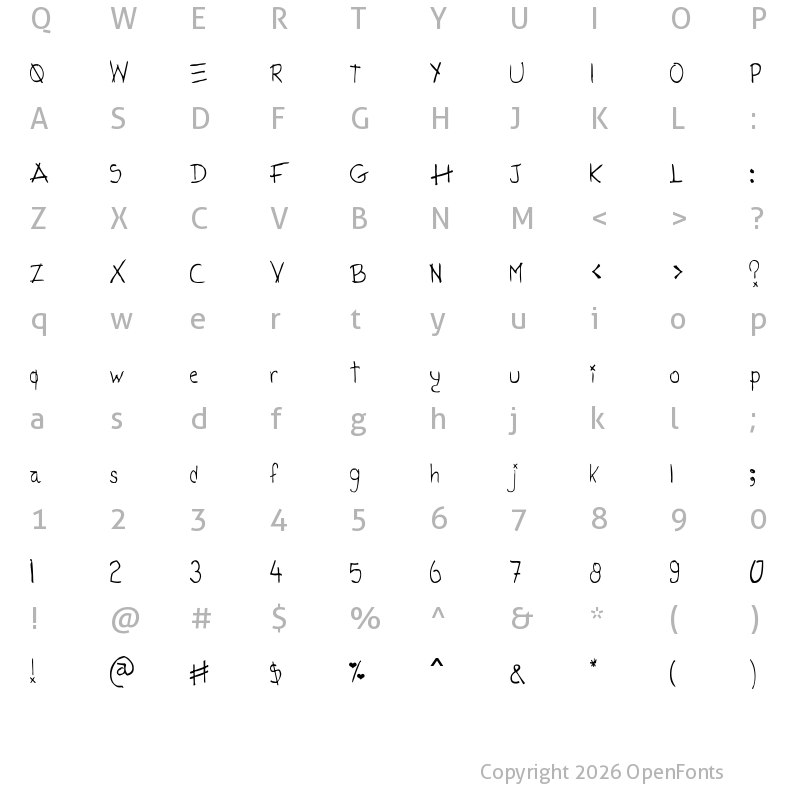 Q W E R T Y U I O P

Q W E R T Y U I O P

A S D F G H J K L :

A S D F G H J K L :

Z X C V B N M < > ?

Z X C V B N M < > ?

q w e r t y u i o p

q w e r t y u i o p

a s d f g h j k l ;

a s d f g h j k l ;

1 2 3 4 5 6 7 8 9 0

1 2 3 4 5 6 7 8 9 0

! @ # $ % ^ & * ( )

! @ # $ % ^ & * ( )

Copyright 2026 OpenFonts